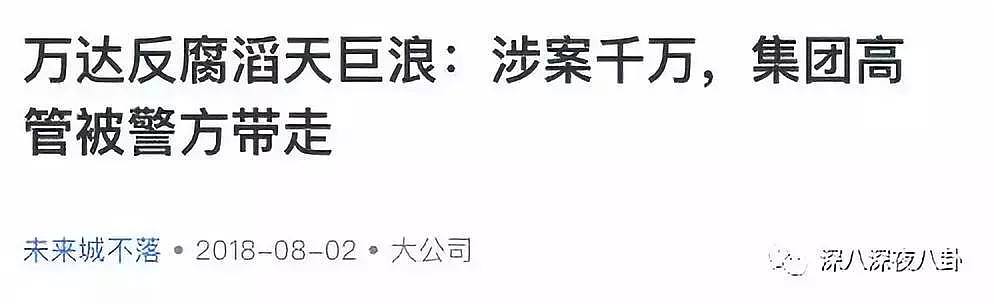 万达反腐滔天巨浪：涉案千万，集团高管被警方带走

未来城不落 • 2018-08-02 • 大公司

深八深夜八卦